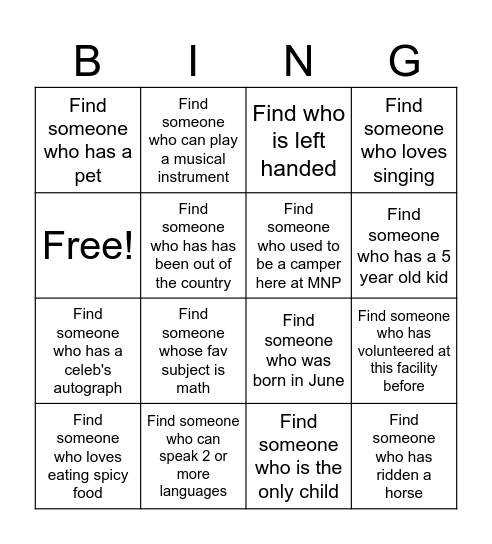 | B | I | N | G |
|---|---|---|---|
| Find someone who has a pet | Find someone who can play a musical instrument | Find who is left handed | Find someone who loves singing |
| Free! | Find someone who has has been out of the country | Find someone who used to be a camper here at MNP | Find someone who has a 5 year old kid |
| Find someone who has a celeb's autograph | Find someone whose fav subject is math | Find someone who was born in June | Find someone who has volunteered at this facility before |
| Find someone who loves eating spicy food | Find someone who can speak 2 or more languages | Find someone who is the only child | Find someone who has ridden a horse |